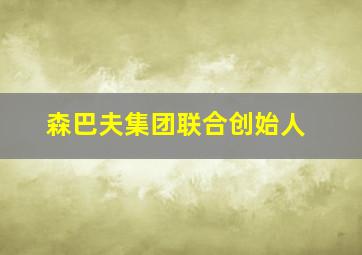 森巴夫集团联合创始人